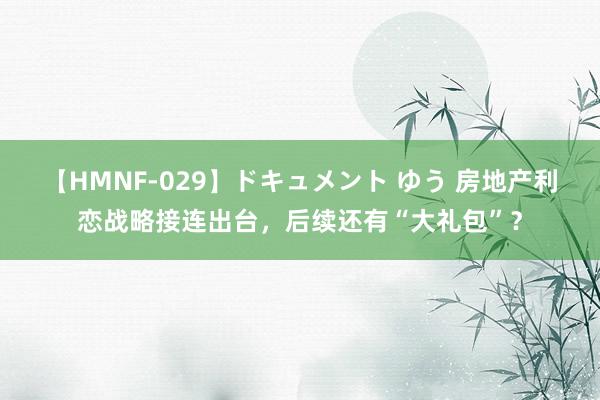 【HMNF-029】ドキュメント ゆう 房地产利恋战略接连出台，后续还有“大礼包”？